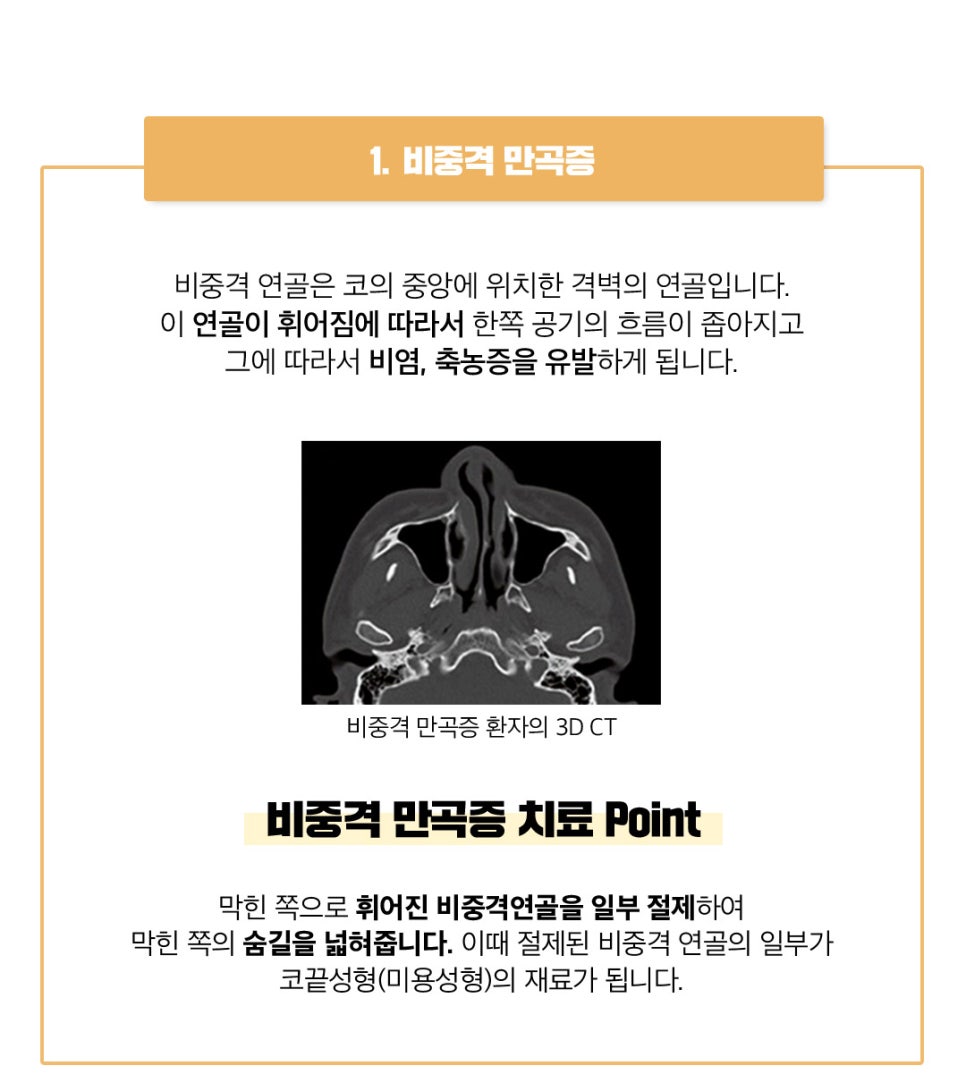 1. 비중격 만곡증

비중격 연골은 코의 중앙에 위치한 격벽의 연골입니다. 이 연골이 휘어짐에 따라서 한쪽 공기의 흐름이 좁아지고 그에 따라서 비염, 축농증을 유발하게 됩니다.

비중격 만곡증 환자의 3D CT

비중격 만곡증 치료 Point

막힌 쪽으로 휘어진 비중격연골을 일부 절제하여 막힌 쪽의 숨길을 넓혀줍니다. 이때 절제된 비중격 연골의 일부가 코끝성형(미용성형)의 재료가 됩니다.